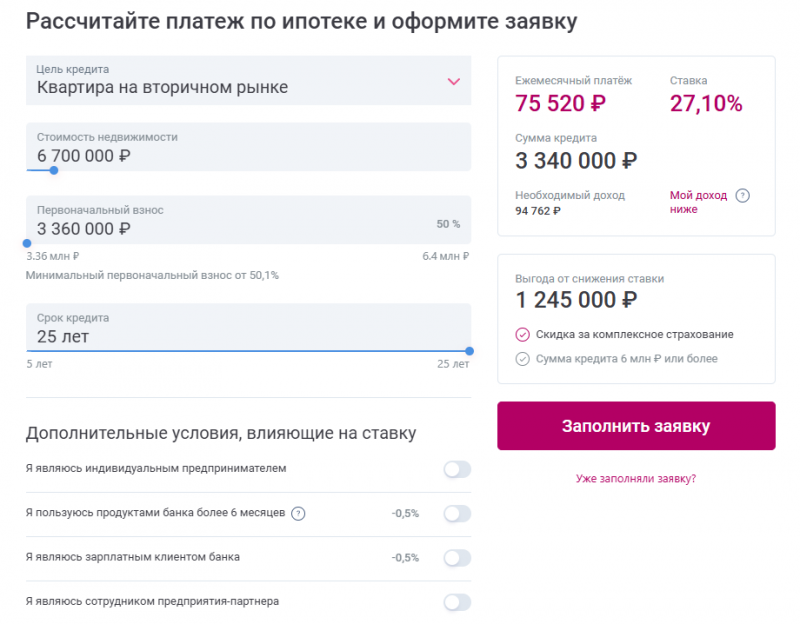 Рассчитайте платеж по ипотеке и оформите заявку

Цель кредита
Квартира на вторичном рынке

Стоимость недвижимости
6 700 000 ₽

Первоначальный взнос
3 360 000 ₽
50 %
3.36 млн ₽
6.4 млн ₽
Минимальный первоначальный взнос от 50,1%

Срок кредита
25 лет
5 лет
25 лет

Дополнительные условия, влияющие на ставку

Я являюсь индивидуальным предпринимателем

Я пользуюсь продуктами банка более 6 месяцев ? -0,5%

Я являюсь зарплатным клиентом банка -0,5%

Я являюсь сотрудником предприятия-партнера

Ежемесячный платёж
75 520 ₽
Ставка
27,10%
Сумма кредита
3 340 000 ₽
Необходимый доход
94 762 ₽
Мой доход ниже ?

Выгода от снижения ставки
1 245 000 ₽
Скидка за комплексное страхование
Сумма кредита 6 млн ₽ или более

Заполнить заявку

Уже заполняли заявку?